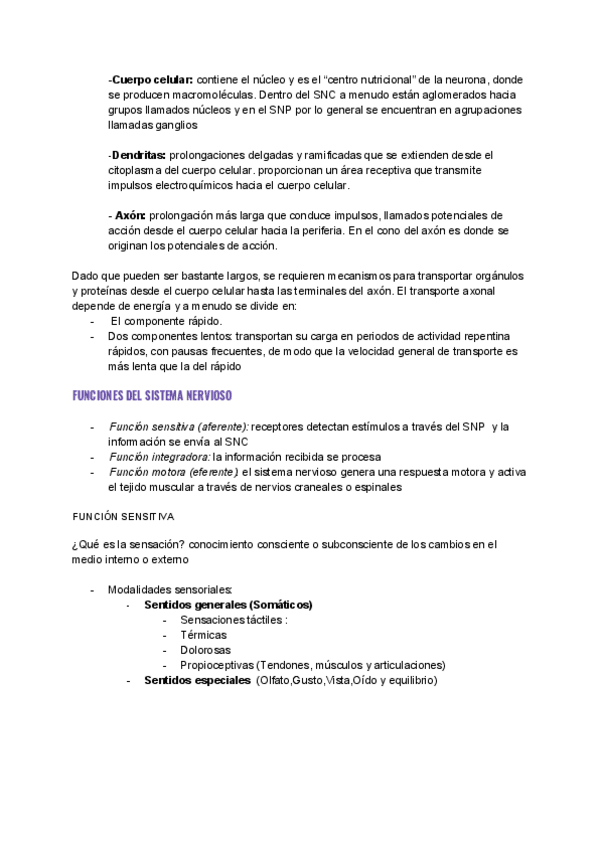 -Cuerpo celular: contiene el núcleo y es el "centro nutricional" de la neurona, donde se producen macromoléculas. Dentro del SNC a menudo están aglomerados hacia grupos llamados núcleos y en el SNP por lo general se encuentran en agrupaciones llamadas ganglios

-Dendritas: prolongaciones delgadas y ramificadas que se extienden desde el citoplasma del cuerpo celular. proporcionan un área receptiva que transmite impulsos electroquímicos hacia el cuerpo celular.

- Axón: prolongación más larga que conduce impulsos, llamados potenciales de acción desde el cuerpo celular hacia la periferia. En el cono del axón es donde se originan los potenciales de acción.

Dado que pueden ser bastante largos, se requieren mecanismos para transportar orgánulos y proteínas desde el cuerpo celular hasta las terminales del axón. El transporte axonal depende de energía y a menudo se divide en:
- El componente rápido.
- Dos componentes lentos: transportan su carga en periodos de actividad repentina rápidos, con pausas frecuentes, de modo que la velocidad general de transporte es más lenta que la del rápido

FUNCIONES DEL SISTEMA NERVIOSO

- Función sensitiva (aferente): receptores detectan estímulos a través del SNP y la información se envía al SNC
- Función integradora: la información recibida se procesa
- Función motora (eferente): el sistema nervioso genera una respuesta motora y activa el tejido muscular a través de nervios craneales o espinales

FUNCIÓN SENSITIVA

¿Qué es la sensación? conocimiento consciente o subconsciente de los cambios en el medio interno o externo

- Modalidades sensoriales:
  - Sentidos generales (Somáticos)
    - Sensaciones táctiles :
    - Térmicas
    - Dolorosas
    - Propioceptivas (Tendones, músculos y articulaciones)
  - Sentidos especiales (Olfato,Gusto,Vista,Oído y equilibrio)